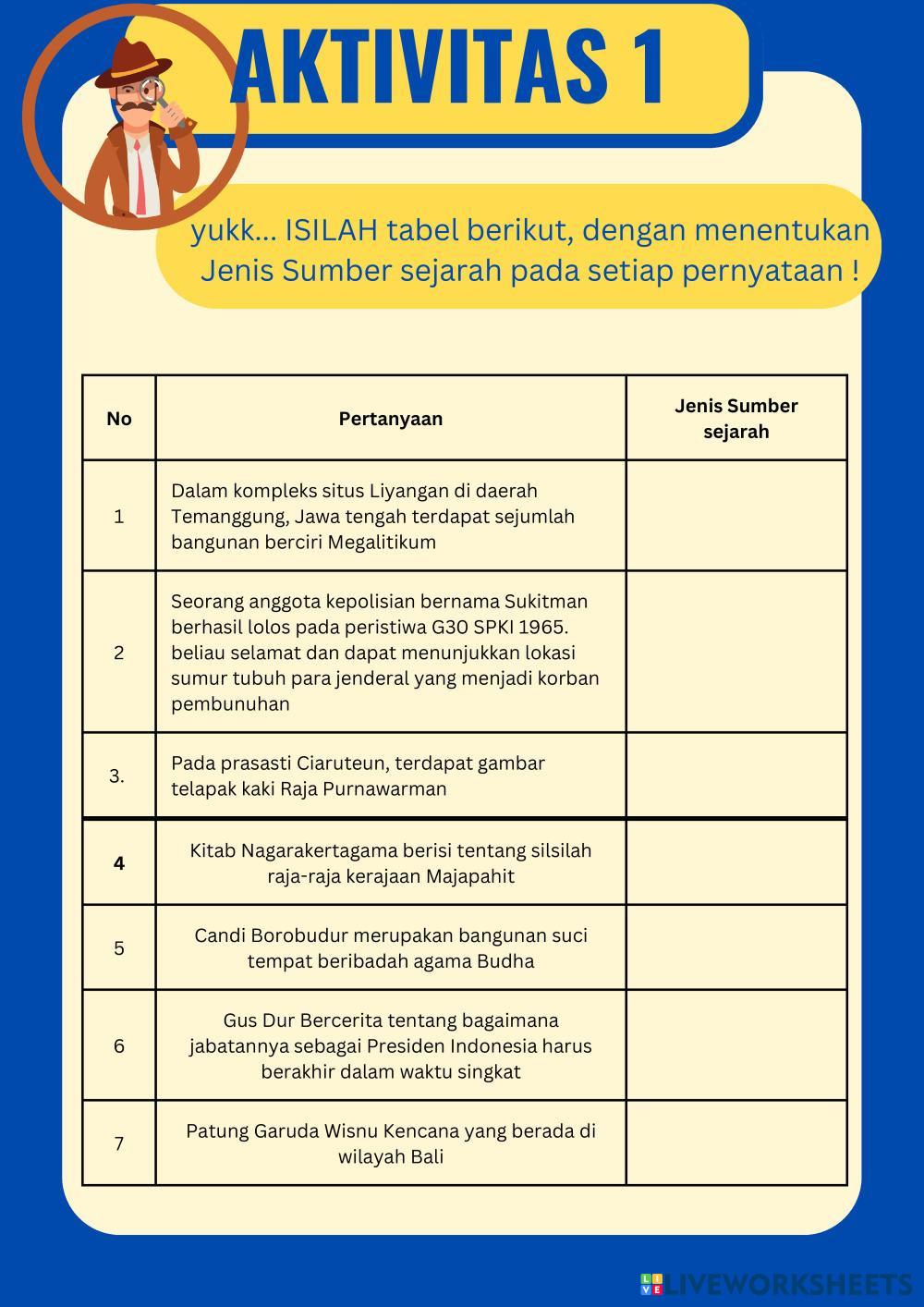 AKTIVITAS 1

yukk... ISILAH tabel berikut, dengan menentukan Jenis Sumber sejarah pada setiap pernyataan !

| No | Pertanyaan | Jenis Sumber sejarah |
|---|---|---|
| 1 | Dalam kompleks situs Liyangan di daerah Temanggung, Jawa tengah terdapat sejumlah bangunan berciri Megalitikum | |
| 2 | Seorang anggota kepolisian bernama Sukitman berhasil lolos pada peristiwa G30 SPKI 1965. beliau selamat dan dapat menunjukkan lokasi sumur tubuh para jenderal yang menjadi korban pembunuhan | |
| 3. | Pada prasasti Ciaruteun, terdapat gambar telapak kaki Raja Purnawarman | |
| 4 | Kitab Nagarakertagama berisi tentang silsilah raja-raja kerajaan Majapahit | |
| 5 | Candi Borobudur merupakan bangunan suci tempat beribadah agama Budha | |
| 6 | Gus Dur Bercerita tentang bagaimana jabatannya sebagai Presiden Indonesia harus berakhir dalam waktu singkat | |
| 7 | Patung Garuda Wisnu Kencana yang berada di wilayah Bali | |

LIVEWORKSHEETS